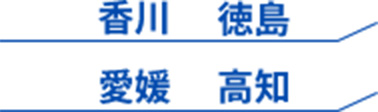 香川　徳島

愛媛　高知